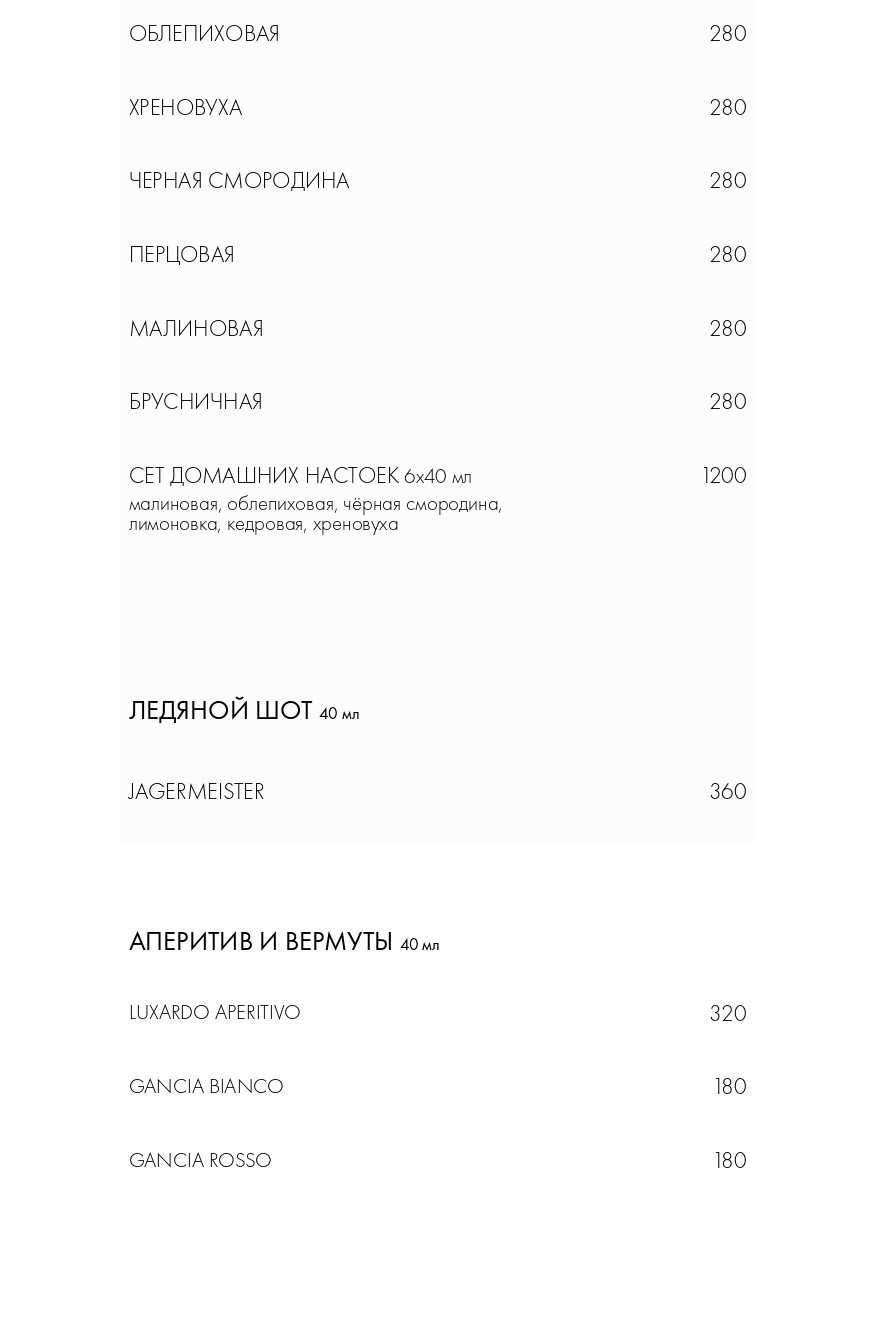 ОБЛЕПИХОВАЯ 280

ХРЕНОВУХА 280

ЧЕРНАЯ СМОРОДИНА 280

ПЕРЦОВАЯ 280

МАЛИНОВАЯ 280

БРУСНИЧНАЯ 280

СЕТ ДОМАШНИХ НАСТОЕК 6х40 мл 1200
малиновая, облепиховая, чёрная смородина, лимоновка, кедровая, хреновуха

ЛЕДЯНОЙ ШОТ 40 мл

JAGERMEISTER 360

АПЕРИТИВ И ВЕРМУТЫ 40 мл

LUXARDO APERITIVO 320

GANCIA BIANCO 180

GANCIA ROSSO 180